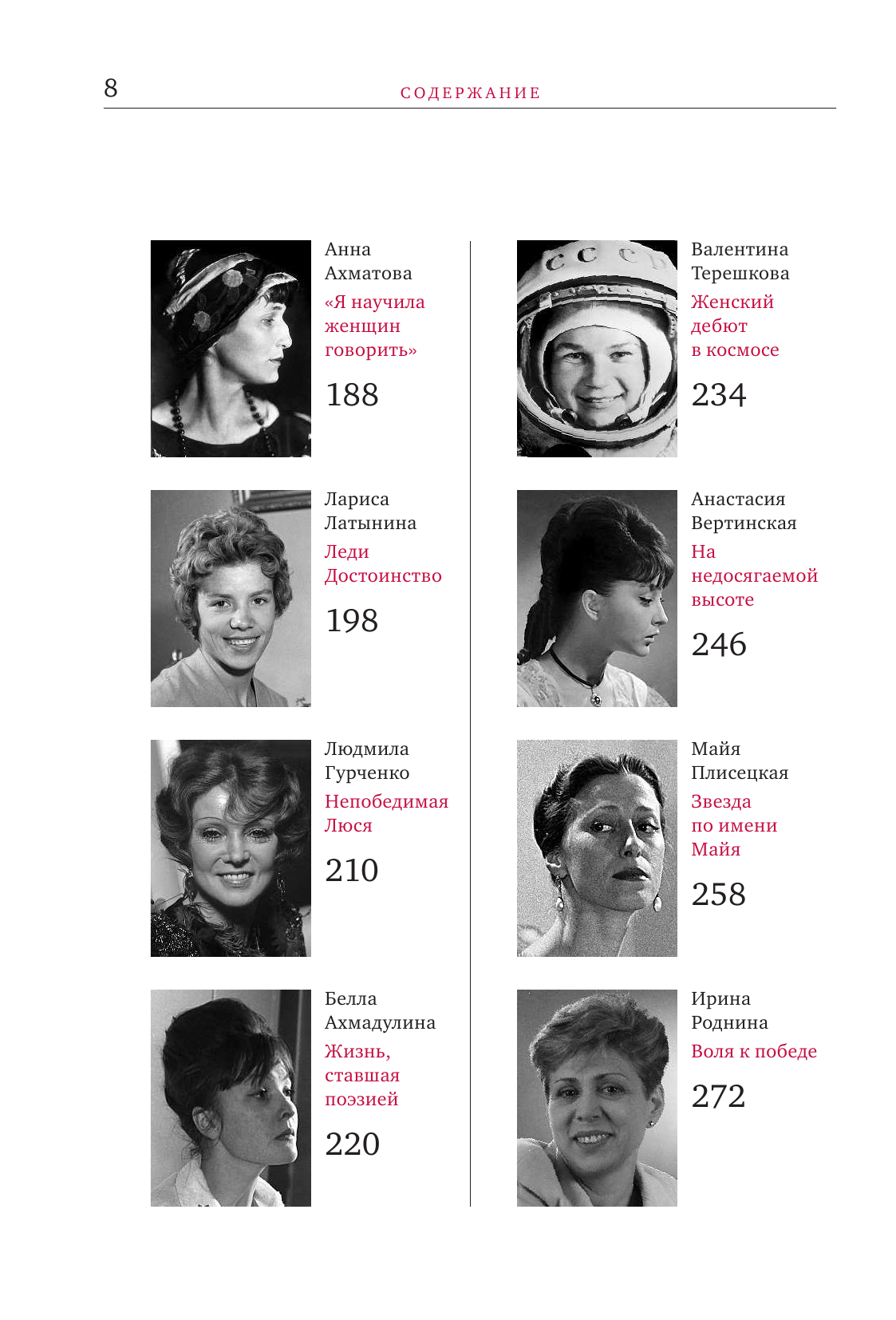 8 СОДЕРЖАНИЕ

Анна
Ахматова
«Я научила
женщин
говорить»

188

Лариса
Латынина
Леди
Достоинство

198

Людмила
Гурченко
Непобедимая
Люся

210

Белла
Ахмадулина
Жизнь,
ставшая
поэзией

220

Валентина
Терешкова
Женский
дебют
в космосе

234

Анастасия
Вертинская
На
недосягаемой
высоте

246

Майя
Плисецкая
Звезда
по имени
Майя

258

Ирина
Роднина
Воля к победе

272